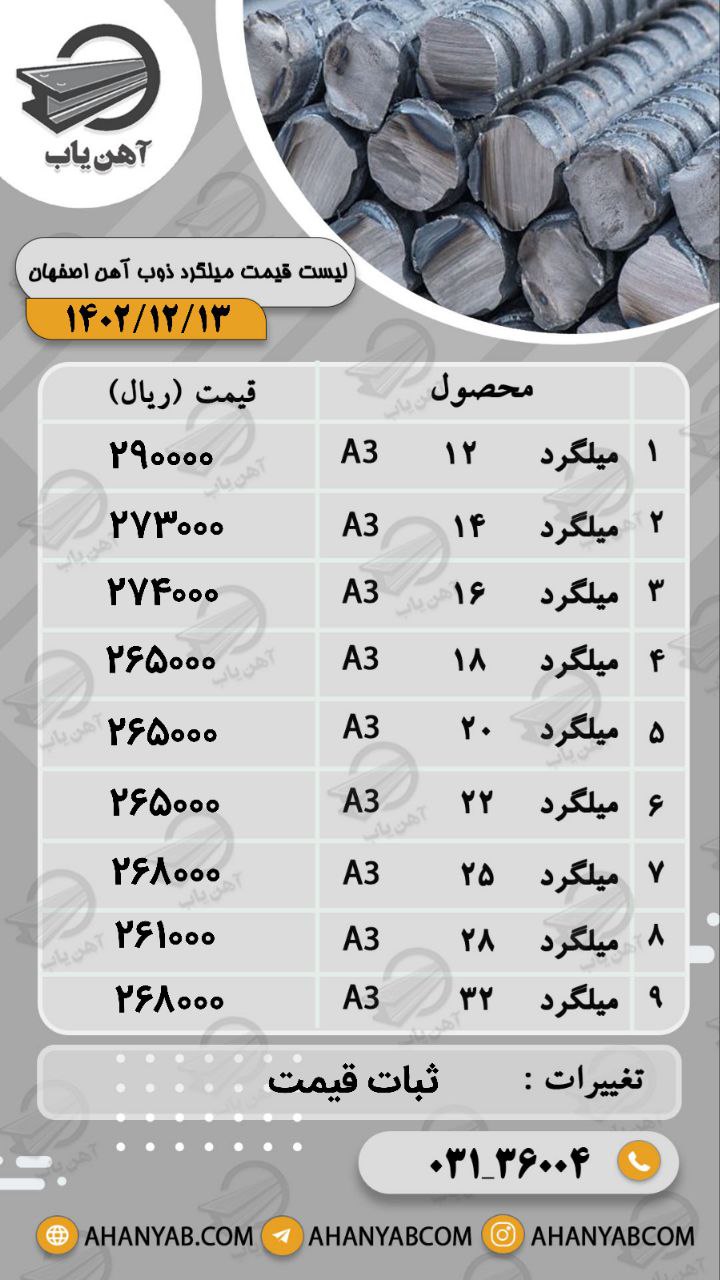 آهن یاب

لیست قیمت میلگرد ذوب آهن اصفهان

۱۴۰۲/۱۲/۱۳

| | محصول | | | قیمت (ریال) |
|---|---|---|---|---|
| ۱ | میلگرد | ۱۲ | A3 | ۲۹۰۰۰۰ |
| ۲ | میلگرد | ۱۴ | A3 | ۲۷۳۰۰۰ |
| ۳ | میلگرد | ۱۶ | A3 | ۲۷۴۰۰۰ |
| ۴ | میلگرد | ۱۸ | A3 | ۲۶۵۰۰۰ |
| ۵ | میلگرد | ۲۰ | A3 | ۲۶۵۰۰۰ |
| ۶ | میلگرد | ۲۲ | A3 | ۲۶۵۰۰۰ |
| ۷ | میلگرد | ۲۵ | A3 | ۲۶۸۰۰۰ |
| ۸ | میلگرد | ۲۸ | A3 | ۲۶۱۰۰۰ |
| ۹ | میلگرد | ۳۲ | A3 | ۲۶۸۰۰۰ |

تغییرات : ثبات قیمت

۰۳۱_۳۶۰۰۴

AHANYAB.COM AHANYABCOM AHANYABCOM